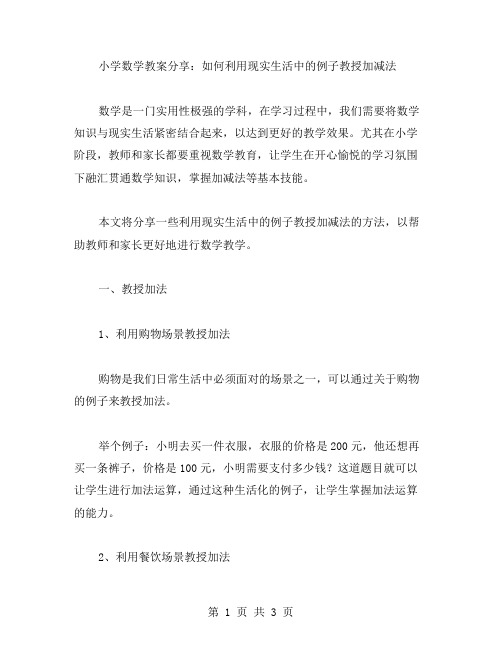 小学数学教案分享：如何利用现实生活中的例子教授加减法

数学是一门实用性极强的学科，在学习过程中，我们需要将数学知识与现实生活紧密结合起来，以达到更好的教学效果。尤其在小学阶段，教师和家长都要重视数学教育，让学生在开心愉悦的学习氛围下融汇贯通数学知识，掌握加减法等基本技能。

本文将分享一些利用现实生活中的例子教授加减法的方法，以帮助教师和家长更好地进行数学教学。

一、教授加法

1、利用购物场景教授加法

购物是我们日常生活中必须面对的场景之一，可以通过关于购物的例子来教授加法。

举个例子：小明去买一件衣服，衣服的价格是200元，他还想再买一条裤子，价格是100元，小明需要支付多少钱？这道题目就可以让学生进行加法运算，通过这种生活化的例子，让学生掌握加法运算的能力。

2、利用餐饮场景教授加法

第 1 页 共 3 页